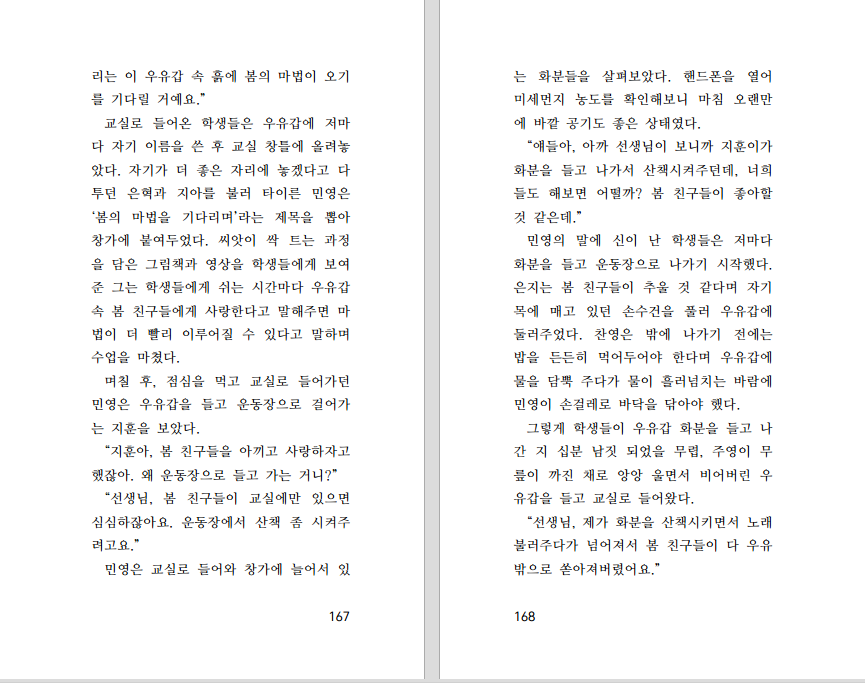 리는 이 우유갑 속 흙에 봄의 마법이 오기를 기다릴 거예요."

교실로 들어온 학생들은 우유갑에 저마다 자기 이름을 쓴 후 교실 창틀에 올려놓았다. 자기가 더 좋은 자리에 놓겠다고 다투던 은혁과 지아를 불러 타이른 민영은 '봄의 마법을 기다리며'라는 제목을 뽑아 창가에 붙여두었다. 씨앗이 싹 트는 과정을 담은 그림책과 영상을 학생들에게 보여준 그는 학생들에게 쉬는 시간마다 우유갑 속 봄 친구들에게 사랑한다고 말해주면 마법이 더 빨리 이루어질 수 있다고 말하며 수업을 마쳤다.

며칠 후, 점심을 먹고 교실로 들어가던 민영은 우유갑을 들고 운동장으로 걸어가는 지훈을 보았다.

"지훈아, 봄 친구들을 아끼고 사랑하자고 했잖아. 왜 운동장으로 들고 가는 거니?"

"선생님, 봄 친구들이 교실에만 있으면 심심하잖아요. 운동장에서 산책 좀 시켜주려고요."

민영은 교실로 들어와 창가에 늘어서 있

167

는 화분들을 살펴보았다. 핸드폰을 열어 미세먼지 농도를 확인해보니 마침 오랜만에 바깥 공기도 좋은 상태였다.

"얘들아, 아까 선생님이 보니까 지훈이가 화분을 들고 나가서 산책시켜주던데, 너희들도 해보면 어떨까? 봄 친구들이 좋아할 것 같은데."

민영의 말에 신이 난 학생들은 저마다 화분을 들고 운동장으로 나가기 시작했다. 은지는 봄 친구들이 추울 것 같다며 자기 목에 매고 있던 손수건을 풀러 우유갑에 둘러주었다. 찬영은 밖에 나가기 전에는 밥을 든든히 먹어두어야 한다며 우유갑에 물을 담뿍 주다가 물이 흘러넘치는 바람에 민영이 손걸레로 바닥을 닦아야 했다.

그렇게 학생들이 우유갑 화분을 들고 나간 지 십분 남짓 되었을 무렵, 주영이 무릎이 까진 채로 앙앙 울면서 비어버린 우유갑을 들고 교실로 들어왔다.

"선생님, 제가 화분을 산책시키면서 노래 불러주다가 넘어져서 봄 친구들이 다 우유 밖으로 쏟아져버렸어요."

168